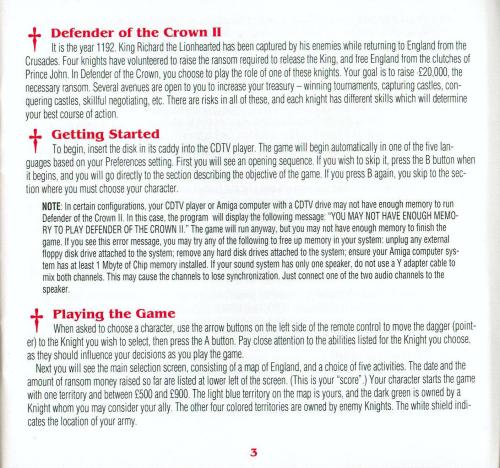 Defender of the Crown II

It is the year 1192. King Richard the Lionhearted has been captured by his enemies while returning to England from the Crusades. Four knights have volunteered to raise the ransom required to release the King, and free England from the clutches of Prince John. In Defender of the Crown, you choose to play the role of one of these knights. Your goal is to raise £20,000, the necessary ransom. Several avenues are open to you to increase your treasury – winning tournaments, capturing castles, conquering castles, skillful negotiating, etc. There are risks in all of these, and each knight has different skills which will determine your best course of action.

Getting Started

To begin, insert the disk in its caddy into the CDTV player. The game will begin automatically in one of the five languages based on your Preferences setting. First you will see an opening sequence. If you wish to skip it, press the B button when it begins, and you will go directly to the section describing the objective of the game. If you press B again, you skip to the section where you must choose your character.

NOTE: In certain configurations, your CDTV player or Amiga computer with a CDTV drive may not have enough memory to run Defender of the Crown II. In this case, the program will display the following message: "YOU MAY NOT HAVE ENOUGH MEMORY TO PLAY DEFENDER OF THE CROWN II." The game will run anyway, but you may not have enough memory to finish the game. If you see this error message, you may try any of the following to free up memory in your system: unplug any external floppy disk drive attached to the system; remove any hard disk drives attached to the system; ensure your Amiga computer system has at least 1 Mbyte of Chip memory installed. If your sound system has only one speaker, do not use a Y adapter cable to mix both channels. This may cause the channels to lose synchronization. Just connect one of the two audio channels to the speaker.

Playing the Game

When asked to choose a character, use the arrow buttons on the left side of the remote control to move the dagger (pointer) to the Knight you wish to select, then press the A button. Pay close attention to the abilities listed for the Knight you choose, as they should influence your decisions as you play the game.

Next you will see the main selection screen, consisting of a map of England, and a choice of five activities. The date and the amount of ransom money raised so far are listed at lower left of the screen. (This is your "score".) Your character starts the game with one territory and between £500 and £900. The light blue territory on the map is yours, and the dark green is owned by a Knight whom you may consider your ally. The other four colored territories are owned by enemy Knights. The white shield indicates the location of your army.

3